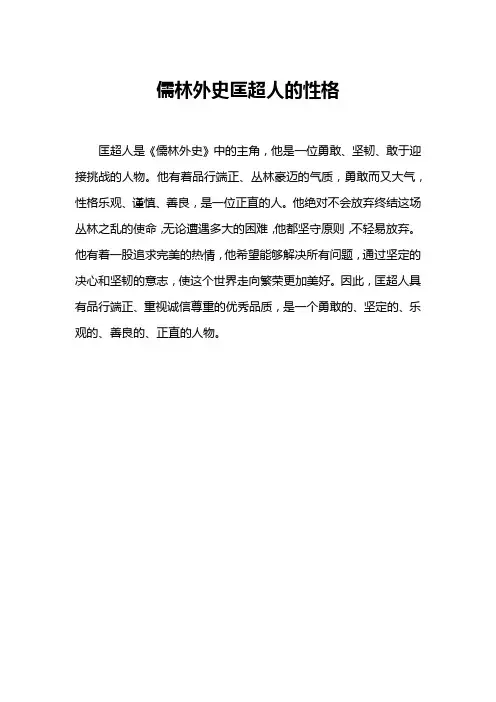 儒林外史匡超人的性格

匡超人是《儒林外史》中的主角，他是一位勇敢、坚韧、敢于迎接挑战的人物。他有着品行端正、丛林豪迈的气质，勇敢而又大气，性格乐观、谨慎、善良，是一位正直的人。他绝对不会放弃终结这场丛林之乱的使命，无论遭遇多大的困难，他都坚守原则，不轻易放弃。他有着一股追求完美的热情，他希望能够解决所有问题，通过坚定的决心和坚韧的意志，使这个世界走向繁荣更加美好。因此，匡超人具有品行端正、重视诚信尊重的优秀品质，是一个勇敢的、坚定的、乐观的、善良的、正直的人物。